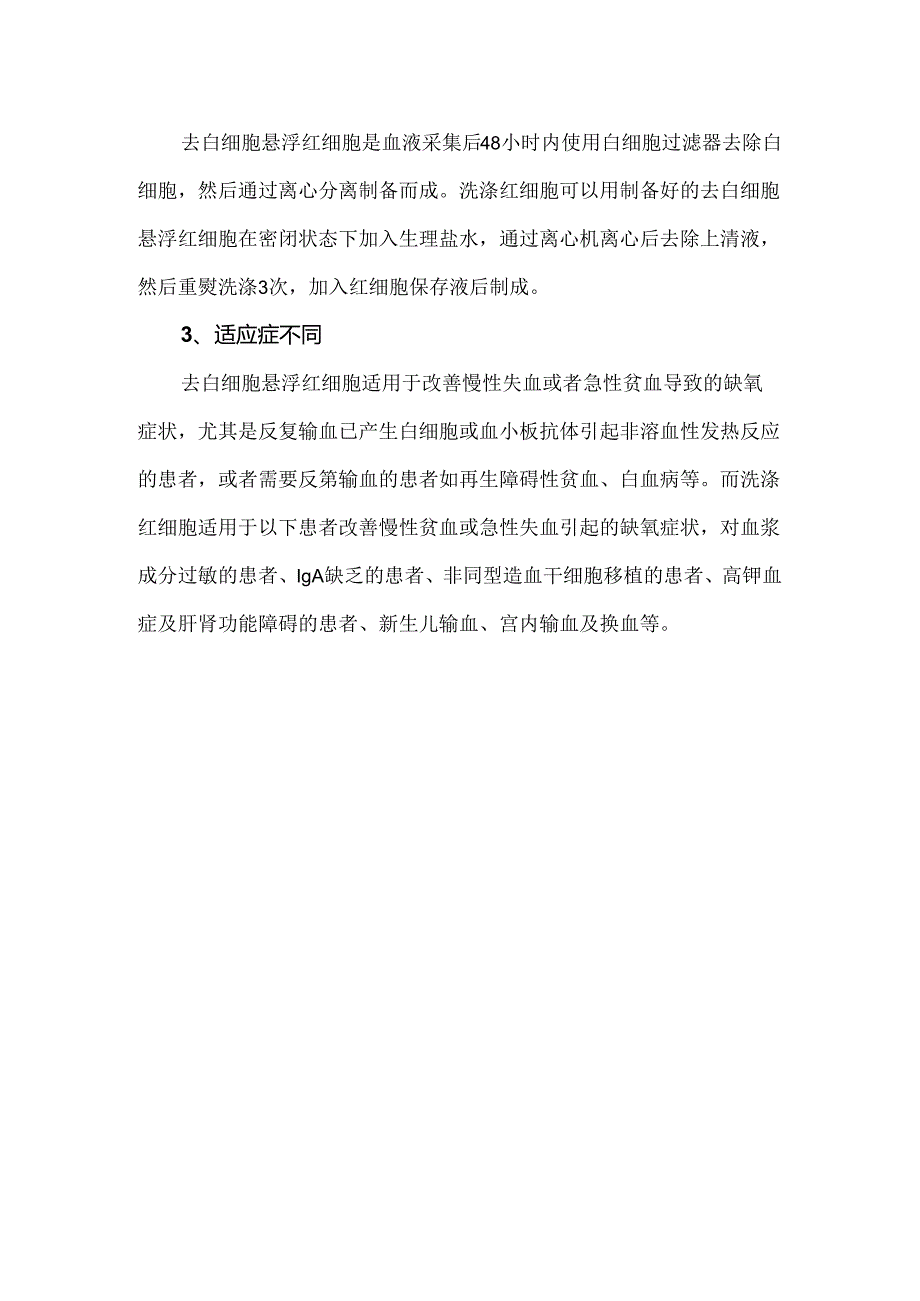 去白细胞悬浮红细胞是血液采集后48小时内使用白细胞过滤器去除白细胞，然后通过离心分离制备而成。洗涤红细胞可以用制备好的去白细胞悬浮红细胞在密闭状态下加入生理盐水，通过离心机离心后去除上清液，然后重熨洗涤3次，加入红细胞保存液后制成。

3、适应症不同

去白细胞悬浮红细胞适用于改善慢性失血或者急性贫血导致的缺氧症状，尤其是反复输血已产生白细胞或血小板抗体引起非溶血性发热反应的患者，或者需要反第输血的患者如再生障碍性贫血、白血病等。而洗涤红细胞适用于以下患者改善慢性贫血或急性失血引起的缺氧症状，对血浆成分过敏的患者、IgA缺乏的患者、非同型造血干细胞移植的患者、高钾血症及肝肾功能障碍的患者、新生儿输血、宫内输血及换血等。